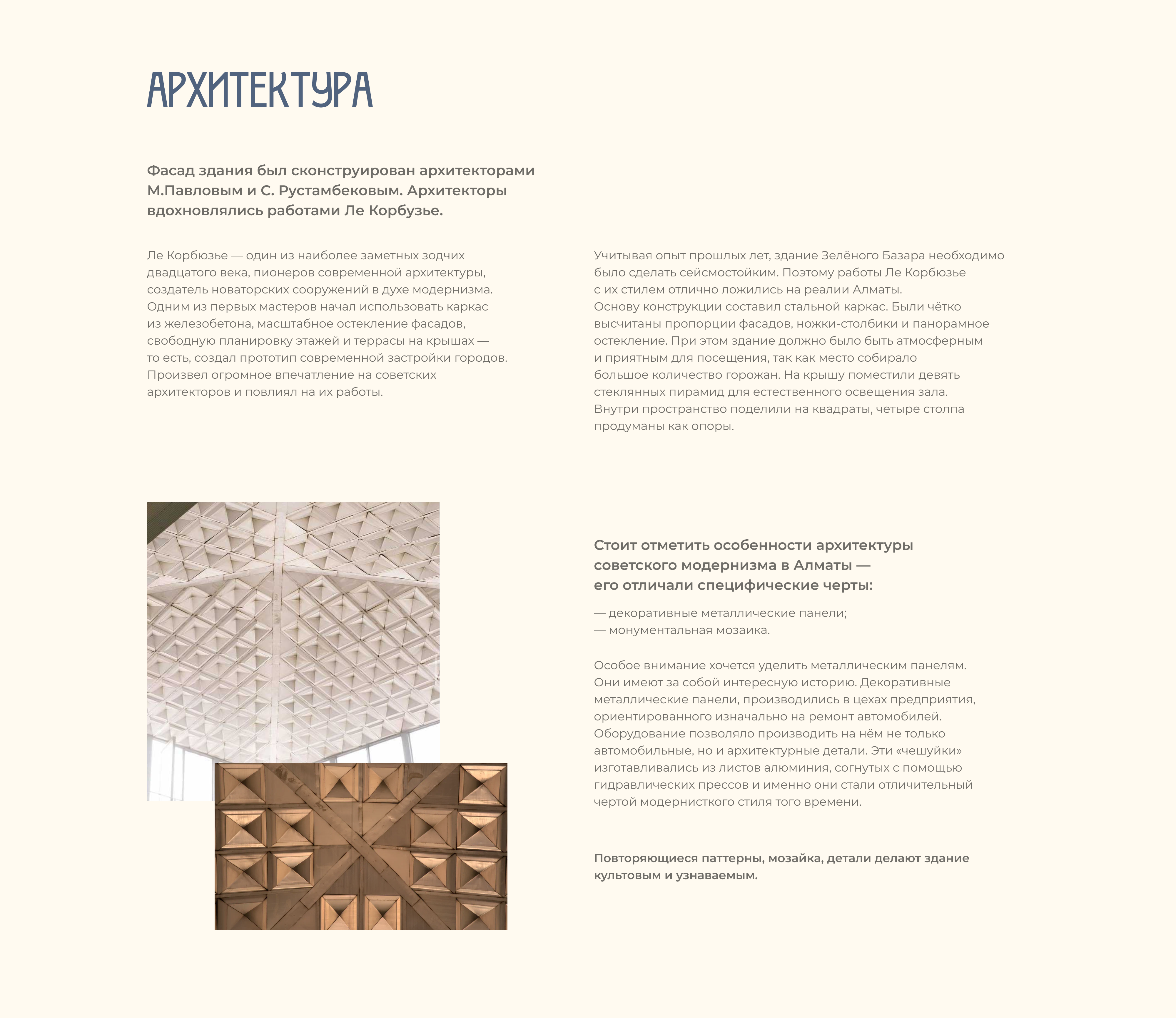 АРХИТЕКТУРА

Фасад здания был сконструирован архитекторами М.Павловым и С. Рустамбековым. Архитекторы вдохновлялись работами Ле Корбузье.

Ле Корбюзье — один из наиболее заметных зодчих двадцатого века, пионеров современной архитектуры, создатель новаторских сооружений в духе модернизма. Одним из первых мастеров начал использовать каркас из железобетона, масштабное остекление фасадов, свободную планировку этажей и террасы на крышах — то есть, создал прототип современной застройки городов. Произвел огромное впечатление на советских архитекторов и повлиял на их работы.

Учитывая опыт прошлых лет, здание Зелёного Базара необходимо было сделать сейсмостойким. Поэтому работы Ле Корбюзье с их стилем отлично ложились на реалии Алматы.
Основу конструкции составил стальной каркас. Были чётко высчитаны пропорции фасадов, ножки-столбики и панорамное остекление. При этом здание должно было быть атмосферным и приятным для посещения, так как место собирало большое количество горожан. На крышу поместили девять стеклянных пирамид для естественного освещения зала.
Внутри пространство поделили на квадраты, четыре столпа продуманы как опоры.

Стоит отметить особенности архитектуры советского модернизма в Алматы — его отличали специфические черты:

— декоративные металлические панели;
— монументальная мозаика.

Особое внимание хочется уделить металлическим панелям. Они имеют за собой интересную историю. Декоративные металлические панели, производились в цехах предприятия, ориентированного изначально на ремонт автомобилей. Оборудование позволяло производить на нём не только автомобильные, но и архитектурные детали. Эти «чешуйки» изготавливались из листов алюминия, согнутых с помощью гидравлических прессов и именно они стали отличительный чертой модернисткого стиля того времени.

Повторяющиеся паттерны, мозайка, детали делают здание культовым и узнаваемым.